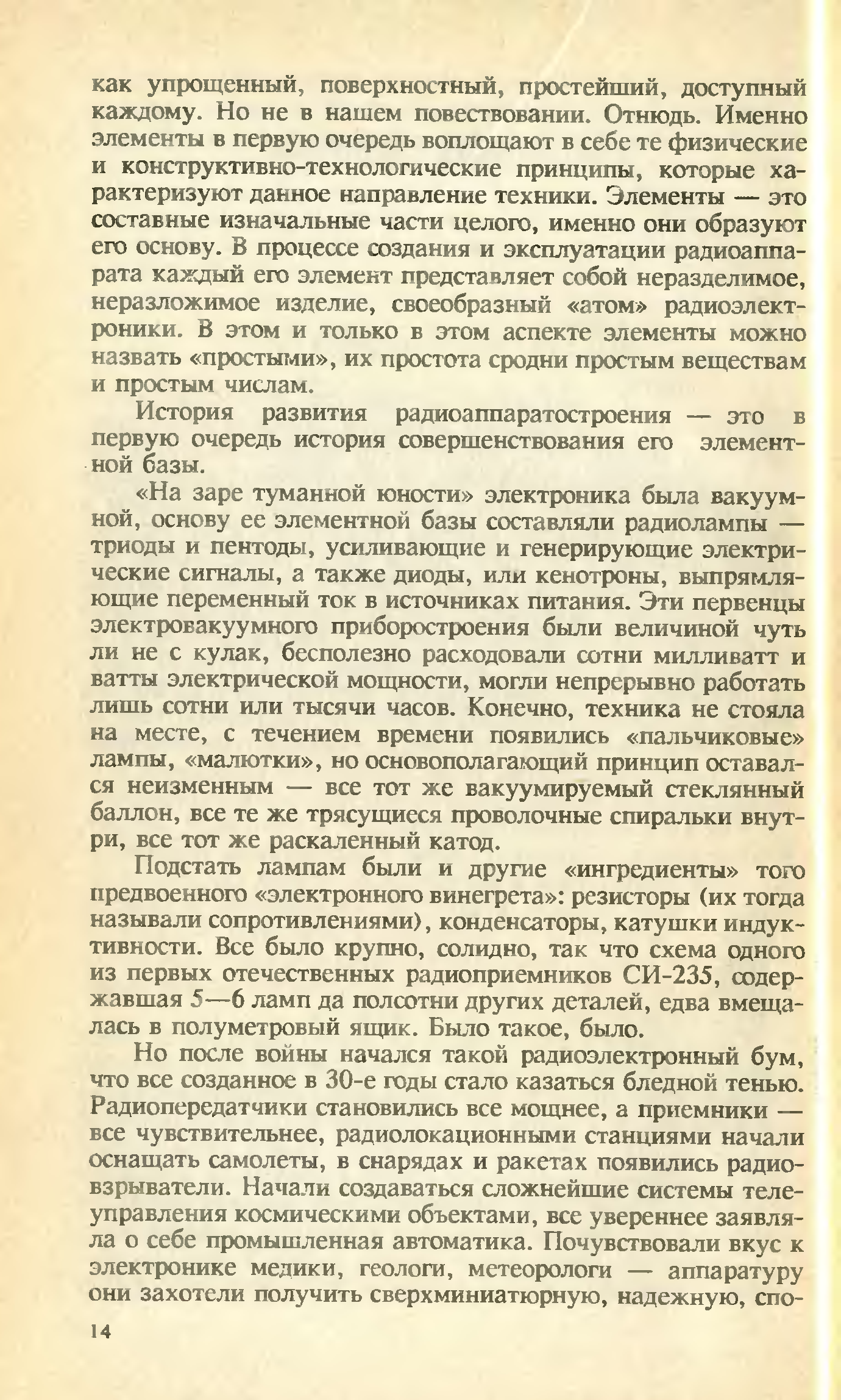 как упрощенный, поверхностный, простейший, доступный каждому. Но не в нашем повествовании. Отнюдь. Именно элементы в первую очередь воплощают в себе те физические и конструктивно-технологические принципы, которые характеризуют данное направление техники. Элементы — это составные изначальные части целого, именно они образуют его основу. В процессе создания и эксплуатации радиоаппарата каждый его элемент представляет собой неразделимое, неразложимое изделие, своеобразный «атом» радиоэлектроники. В этом и только в этом аспекте элементы можно назвать «простыми», их простота сродни простым веществам и простым числам.

История развития радиоаппаратостроения — это в первую очередь история совершенствования его элементной базы.

«На заре туманной юности» электроника была вакуумной, основу ее элементной базы составляли радиолампы — триоды и пентоды, усиливающие и генерирующие электрические сигналы, а также диоды, или кенотроны, выпрямляющие переменный ток в источниках питания. Эти первенцы электровакуумного приборостроения были величиной чуть ли не с кулак, бесполезно расходовали сотни милливатт и ватты электрической мощности, могли непрерывно работать лишь сотни или тысячи часов. Конечно, техника не стояла на месте, с течением времени появились «пальчиковые» лампы, «малютки», но основополагающий принцип оставался неизменным — все тот же вакуумируемый стеклянный баллон, все те же трясущиеся проволочные спиральки внутри, все тот же раскаленный катод.

Подстать лампам были и другие «ингредиенты» того предвоенного «электронного винегрета»: резисторы (их тогда называли сопротивлениями), конденсаторы, катушки индуктивности. Все было крупно, солидно, так что схема одного из первых отечественных радиоприемников СИ-235, содержавшая 5—6 ламп да полсотни других деталей, едва вмещалась в полуметровый ящик. Было такое, было.

Но после войны начался такой радиоэлектронный бум, что все созданное в 30-е годы стало казаться бледной тенью. Радиопередатчики становились все мощнее, а приемники — все чувствительнее, радиолокационными станциями начали оснащать самолеты, в снарядах и ракетах появились радиовзрыватели. Начали создаваться сложнейшие системы телеуправления космическими объектами, все увереннее заявляла о себе промышленная автоматика. Почувствовали вкус к электронике медики, геологи, метеорологи — аппаратуру они захотели получить сверхминиатюрную, надежную, спо-

14